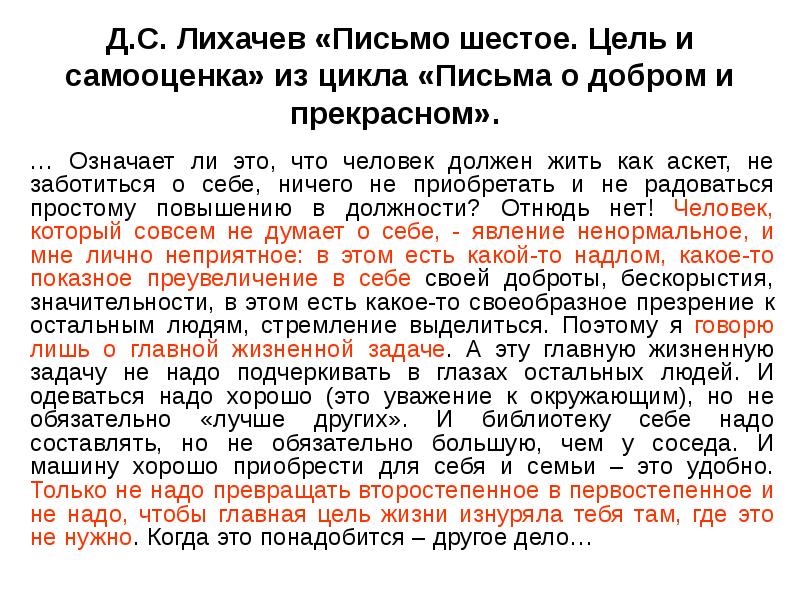 Д.С. Лихачев «Письмо шестое. Цель и самооценка» из цикла «Письма о добром и прекрасном».

… Означает ли это, что человек должен жить как аскет, не заботиться о себе, ничего не приобретать и не радоваться простому повышению в должности? Отнюдь нет! Человек, который совсем не думает о себе, - явление ненормальное, и мне лично неприятное: в этом есть какой-то надлом, какое-то показное преувеличение в себе своей доброты, бескорыстия, значительности, в этом есть какое-то своеобразное презрение к остальным людям, стремление выделиться. Поэтому я говорю лишь о главной жизненной задаче. А эту главную жизненную задачу не надо подчеркивать в глазах остальных людей. И одеваться надо хорошо (это уважение к окружающим), но не обязательно «лучше других». И библиотеку себе надо составлять, но не обязательно большую, чем у соседа. И машину хорошо приобрести для себя и семьи – это удобно. Только не надо превращать второстепенное в первостепенное и не надо, чтобы главная цель жизни изнуряла тебя там, где это не нужно. Когда это понадобится – другое дело…